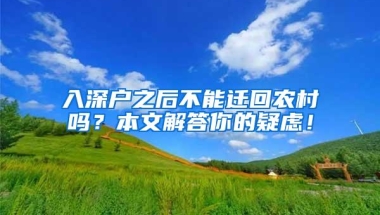 入深户之后不能迁回农村吗？本文解答你的疑虑！